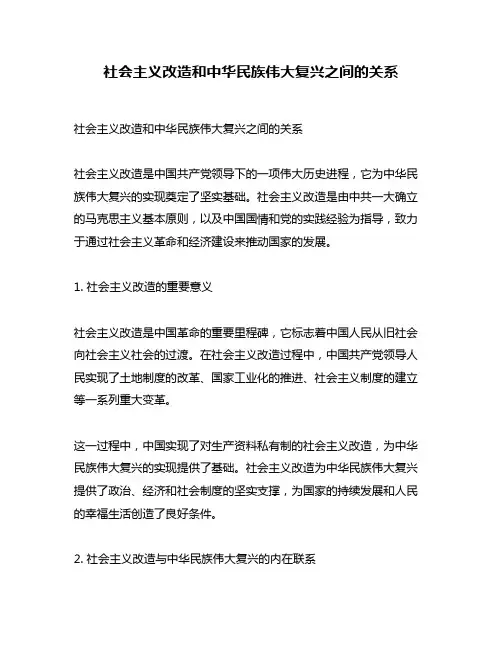 社会主义改造和中华民族伟大复兴之间的关系

社会主义改造和中华民族伟大复兴之间的关系

社会主义改造是中国共产党领导下的一项伟大历史进程，它为中华民族伟大复兴的实现奠定了坚实基础。社会主义改造是由中共一大确立的马克思主义基本原则，以及中国国情和党的实践经验为指导，致力于通过社会主义革命和经济建设来推动国家的发展。

1. 社会主义改造的重要意义

社会主义改造是中国革命的重要里程碑，它标志着中国人民从旧社会向社会主义社会的过渡。在社会主义改造过程中，中国共产党领导人民实现了土地制度的改革、国家工业化的推进、社会主义制度的建立等一系列重大变革。

这一过程中，中国实现了对生产资料私有制的社会主义改造，为中华民族伟大复兴的实现提供了基础。社会主义改造为中华民族伟大复兴提供了政治、经济和社会制度的坚实支撑，为国家的持续发展和人民的幸福生活创造了良好条件。

2. 社会主义改造与中华民族伟大复兴的内在联系